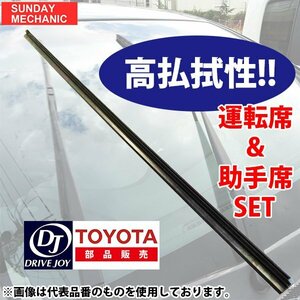 SUNDAY MECHANIC

高払拭性!!

運転席
&
助手席
SET

DJ
DRIVE JOY

TOYOTA
部品販売

※画像は代表品番のものを使用しております。